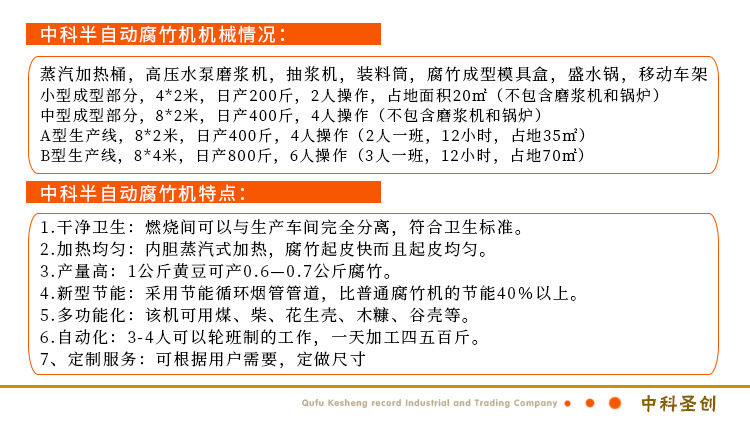 中科半自动腐竹机机械情况：

蒸汽加热桶，高压水泵磨浆机，抽浆机，装料筒，腐竹成型模具盒，盛水锅，移动车架
小型成型部分，4*2米，日产200斤，2人操作，占地面积20㎡（不包含磨浆机和锅炉）
中型成型部分，8*2米，日产400斤，4人操作（不包含磨浆机和锅炉）
A型生产线，8*2米，日产400斤，4人操作（2人一班，12小时，占地35㎡）
B型生产线，8*4米，日产800斤，6人操作（3人一班，12小时，占地70㎡）

中科半自动腐竹机特点：

1.干净卫生：燃烧间可以与生产车间完全分离，符合卫生标准。
2.加热均匀：内胆蒸汽式加热，腐竹起皮快而且起皮均匀。
3.产量高：1公斤黄豆可产0.6—0.7公斤腐竹。
4.新型节能：采用节能循环烟管管道，比普通腐竹机的节能40%以上。
5.多功能化：该机可用煤、柴、花生壳、木糠、谷壳等。
6.自动化：3-4人可以轮班制的工作，一天加工四五百斤。
7、定制服务：可根据用户需要，定做尺寸

Qufu Kesheng record Industrial and Trading Company
中科圣创